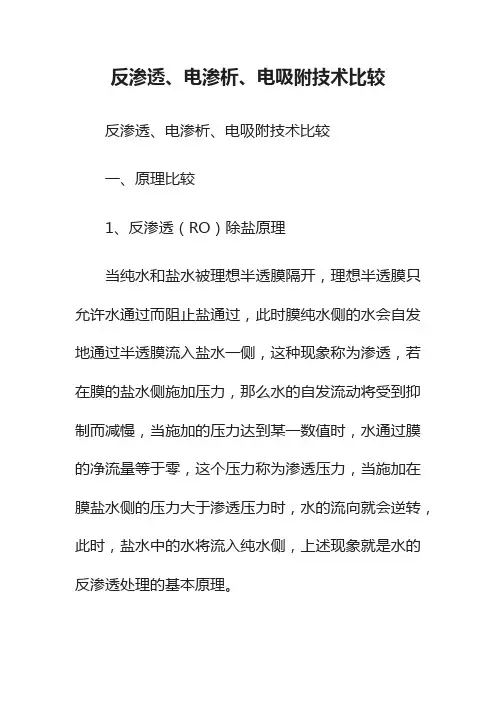 反渗透、电渗析、电吸附技术比较

反渗透、电渗析、电吸附技术比较

一、原理比较

1、反渗透（RO）除盐原理

当纯水和盐水被理想半透膜隔开，理想半透膜只允许水通过而阻止盐通过，此时膜纯水侧的水会自发地通过半透膜流入盐水一侧，这种现象称为渗透，若在膜的盐水侧施加压力，那么水的自发流动将受到抑制而减慢，当施加的压力达到某一数值时，水通过膜的净流量等于零，这个压力称为渗透压力，当施加在膜盐水侧的压力大于渗透压力时，水的流向就会逆转，此时，盐水中的水将流入纯水侧，上述现象就是水的反渗透处理的基本原理。